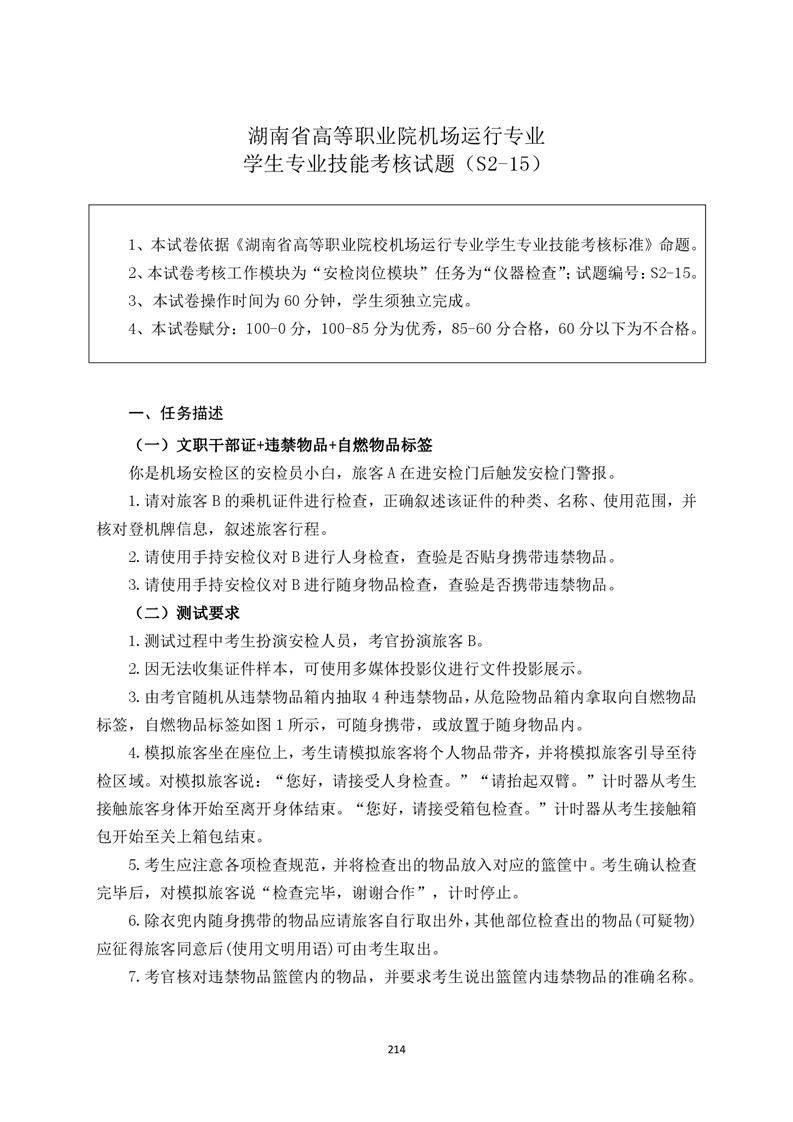 湖南省高等职业院机场运行专业
学生专业技能考核试题（S2-15）

1、本试卷依据《湖南省高等职业院校机场运行专业学生专业技能考核标准》命题。
2、本试卷考核工作模块为“安检岗位模块”任务为“仪器检查”；试题编号：S2-15。
3、本试卷操作时间为 60 分钟，学生须独立完成。
4、本试卷赋分：100-0 分，100-85 分为优秀，85-60 分合格，60 分以下为不合格。

一、任务描述

（一）文职干部证+违禁物品+自燃物品标签

你是机场安检区的安检员小白，旅客 A 在进安检门后触发安检门警报。

1.请对旅客 B 的乘机证件进行检查，正确叙述该证件的种类、名称、使用范围，并核对登机牌信息，叙述旅客行程。

2.请使用手持安检仪对 B 进行人身检查，查验是否贴身携带违禁物品。

3.请使用手持安检仪对 B 进行随身物品检查，查验是否携带违禁物品。

（二）测试要求

1.测试过程中考生扮演安检人员，考官扮演旅客 B。

2.因无法收集证件样本，可使用多媒体投影仪进行文件投影展示。

3.由考官随机从违禁物品箱内抽取 4 种违禁物品，从危险物品箱内拿取向自燃物品标签，自燃物品标签如图 1 所示，可随身携带，或放置于随身物品内。

4.模拟旅客坐在座位上，考生请模拟旅客将个人物品带齐，并将模拟旅客引导至待检区域。对模拟旅客说：“您好，请接受人身检查。”“请抬起双臂。”计时器从考生接触旅客身体开始至离开身体结束。“您好，请接受箱包检查。”计时器从考生接触箱包开始至关上箱包结束。

5.考生应注意各项检查规范，并将检查出的物品放入对应的篮筐中。考生确认检查完毕后，对模拟旅客说“检查完毕，谢谢合作”，计时停止。

6.除衣兜内随身携带的物品应请旅客自行取出外，其他部位检查出的物品(可疑物)应征得旅客同意后(使用文明用语)可由考生取出。

7.考官核对违禁物品篮筐内的物品，并要求考生说出篮筐内违禁物品的准确名称。

214